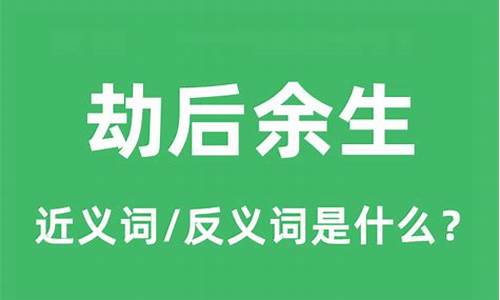 劫后余生

近义词/反义词是什么？